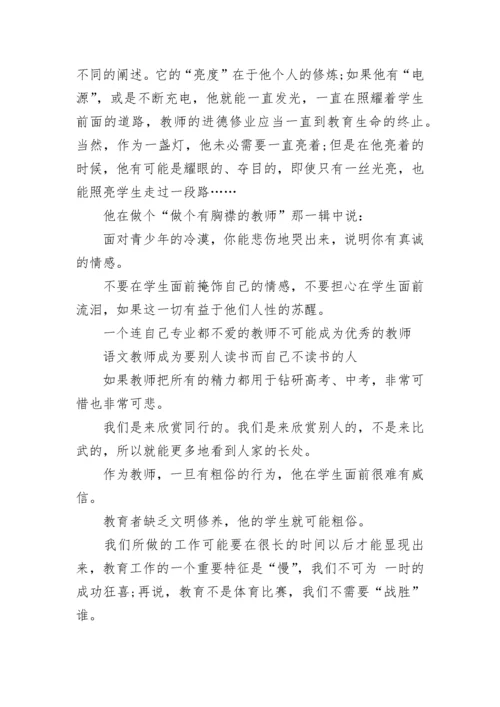 不同的阐述。它的“亮度”在于他个人的修炼;如果他有“电源”，或是不断充电，他就能一直发光，一直在照耀着学生前面的道路，教师的进德修业应当一直到教育生命的终止。当然，作为一盏灯，他未必需要一直亮着;但是在他亮着的时候，他有可能是耀眼的、夺目的，即使只有一丝光亮，也能照亮学生走过一段路……

他在做个“做个有胸襟的教师”那一辑中说：

面对青少年的冷漠，你能悲伤地哭出来，说明你有真诚的情感。

不要在学生面前掩饰自己的情感，不要担心在学生面前流泪，如果这一切有益于他们人性的苏醒。

一个连自己专业都不爱的教师不可能成为优秀的教师

语文教师成为要别人读书而自己不读书的人

如果教师把所有的精力都用于钻研高考、中考，非常可惜也非常可悲。

我们是来欣赏同行的。我们是来欣赏别人的，不是来比武的，所以就能更多地看到人家的长处。

作为教师，一旦有粗俗的行为，他在学生面前很难有威信。

教育者缺乏文明修养，他的学生就可能粗俗。

我们所做的工作可能要在很长的时间以后才能显现出来，教育工作的一个重要特征是“慢”，我们不可为 一时的成功狂喜;再说，教育不是体育比赛，我们不需要“战胜”谁。